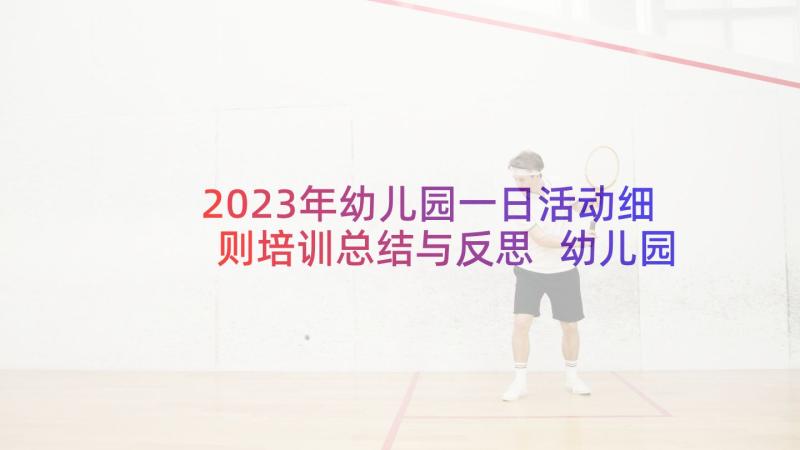 2023年幼儿园一日活动细则培训总结与反思 幼儿园